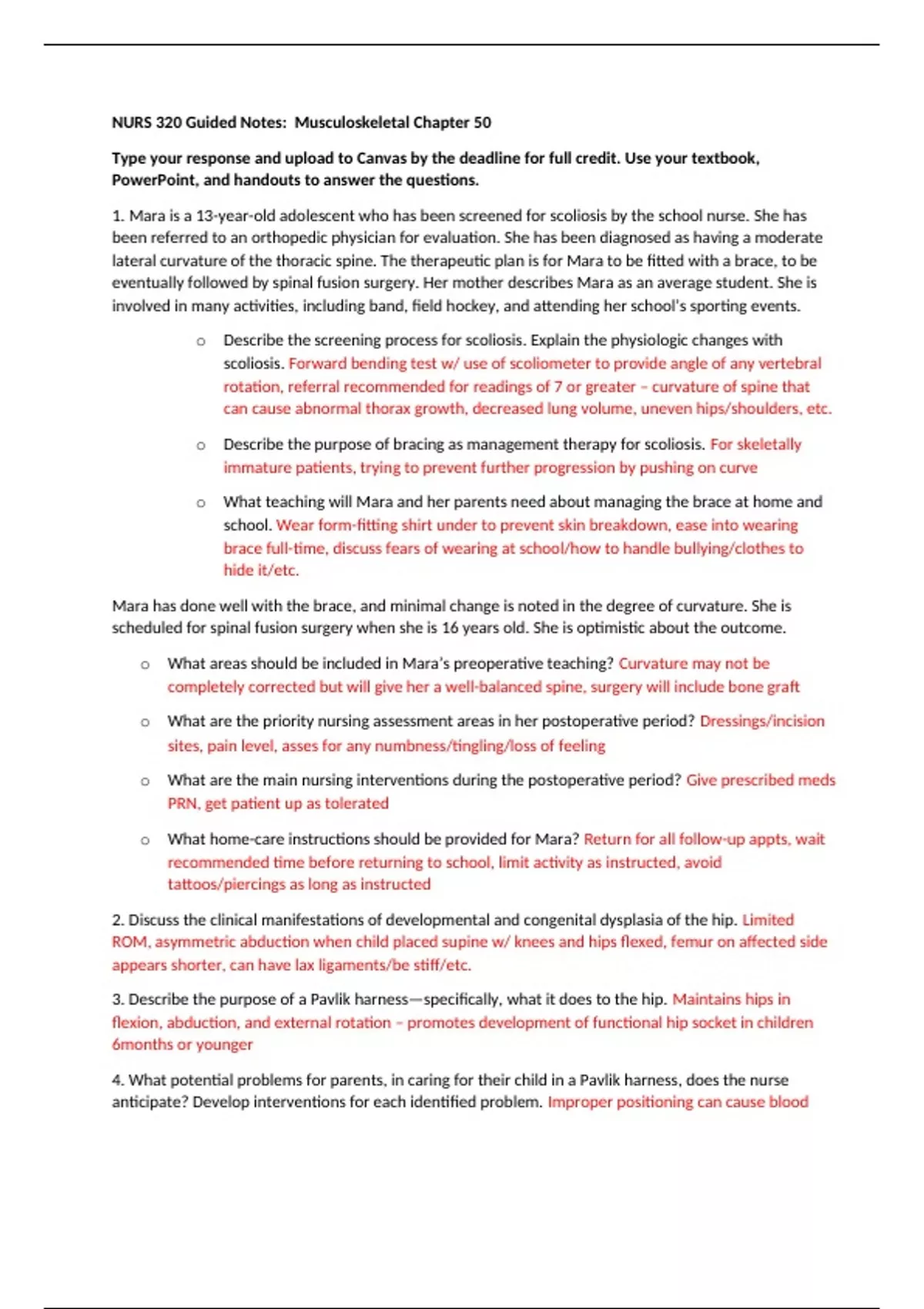 NURS 320 Guided Notes: Musculoskeletal Chapter 50

Type your response and upload to Canvas by the deadline for full credit. Use your textbook, PowerPoint, and handouts to answer the questions.

1. Mara is a 13-year-old adolescent who has been screened for scoliosis by the school nurse. She has been referred to an orthopedic physician for evaluation. She has been diagnosed as having a moderate lateral curvature of the thoracic spine. The therapeutic plan is for Mara to be fitted with a brace, to be eventually followed by spinal fusion surgery. Her mother describes Mara as an average student. She is involved in many activities, including band, field hockey, and attending her school's sporting events.

o Describe the screening process for scoliosis. Explain the physiologic changes with scoliosis. Forward bending test w/ use of scoliometer to provide angle of any vertebral rotation, referral recommended for readings of 7 or greater – curvature of spine that can cause abnormal thorax growth, decreased lung volume, uneven hips/shoulders, etc.

o Describe the purpose of bracing as management therapy for scoliosis. For skeletally immature patients, trying to prevent further progression by pushing on curve

o What teaching will Mara and her parents need about managing the brace at home and school. Wear form-fitting shirt under to prevent skin breakdown, ease into wearing brace full-time, discuss fears of wearing at school/how to handle bullying/clothes to hide it/etc.

Mara has done well with the brace, and minimal change is noted in the degree of curvature. She is scheduled for spinal fusion surgery when she is 16 years old. She is optimistic about the outcome.

o What areas should be included in Mara's preoperative teaching? Curvature may not be completely corrected but will give her a well-balanced spine, surgery will include bone graft

o What are the priority nursing assessment areas in her postoperative period? Dressings/incision sites, pain level, asses for any numbness/tingling/loss of feeling

o What are the main nursing interventions during the postoperative period? Give prescribed meds PRN, get patient up as tolerated

o What home-care instructions should be provided for Mara? Return for all follow-up appts, wait recommended time before returning to school, limit activity as instructed, avoid tattoos/piercings as long as instructed

2. Discuss the clinical manifestations of developmental and congenital dysplasia of the hip. Limited ROM, asymmetric abduction when child placed supine w/ knees and hips flexed, femur on affected side appears shorter, can have lax ligaments/be stiff/etc.

3. Describe the purpose of a Pavlik harness—specifically, what it does to the hip. Maintains hips in flexion, abduction, and external rotation – promotes development of functional hip socket in children 6months or younger

4. What potential problems for parents, in caring for their child in a Pavlik harness, does the nurse anticipate? Develop interventions for each identified problem. Improper positioning can cause blood